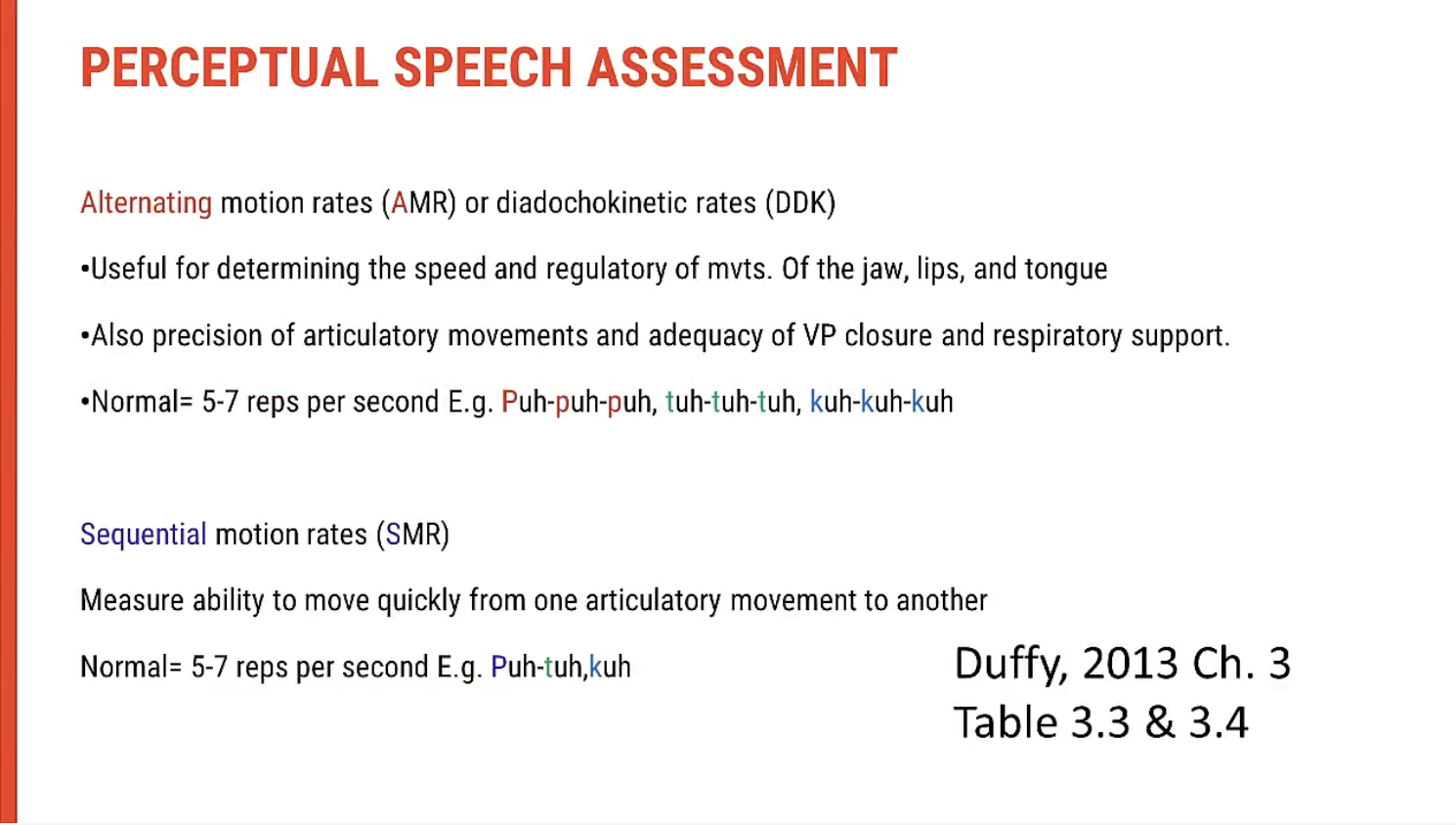 PERCEPTUAL SPEECH ASSESSMENT

Alternating motion rates (AMR) or diadochokinetic rates (DDK)

•Useful for determining the speed and regulatory of mvts. Of the jaw, lips, and tongue

•Also precision of articulatory movements and adequacy of VP closure and respiratory support.

•Normal= 5-7 reps per second E.g. Puh-puh-puh, tuh-tuh-tuh, kuh-kuh-kuh

Sequential motion rates (SMR)

Measure ability to move quickly from one articulatory movement to another

Normal= 5-7 reps per second E.g. Puh-tuh,kuh

Duffy, 2013 Ch. 3
Table 3.3 & 3.4